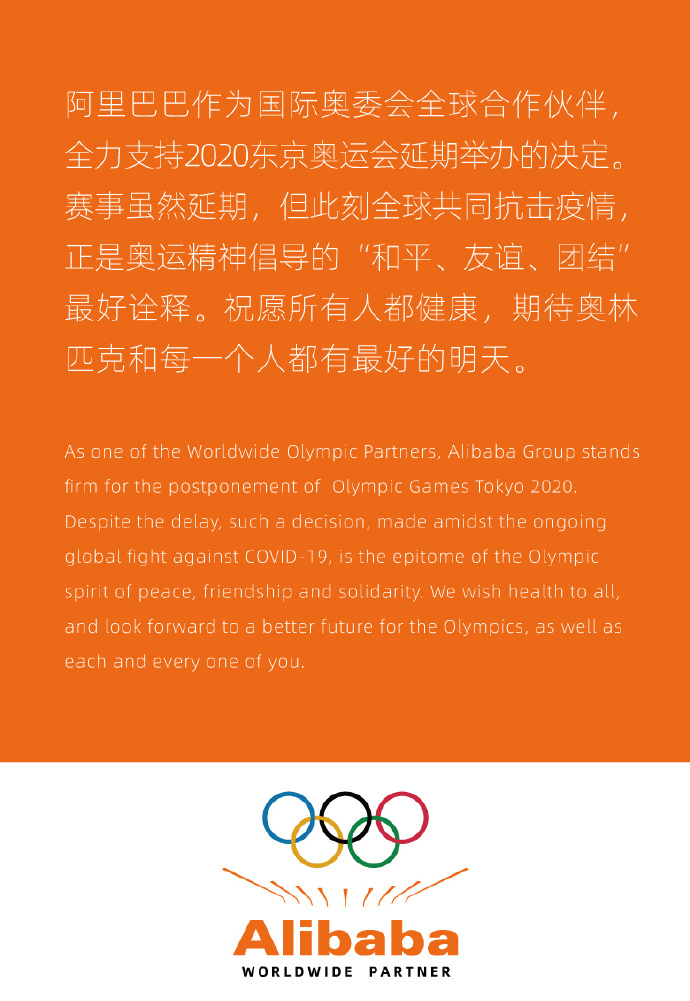 阿里巴巴作为国际奥委会全球合作伙伴，全力支持2020东京奥运会延期举办的决定。赛事虽然延期，但此刻全球共同抗击疫情，正是奥运精神倡导的“和平、友谊、团结”最好诠释。祝愿所有人都健康，期待奥林匹克和每一个人都有最好的明天。

As one of the Worldwide Olympic Partners, Alibaba Group stands firm for the postponement of Olympic Games Tokyo 2020. Despite the delay, such a decision, made amidst the ongoing global fight against COVID-19, is the epitome of the Olympic spirit of peace, friendship and solidarity. We wish health to all, and look forward to a better future for the Olympics, as well as each and every one of you.

Alibaba
WORLDWIDE PARTNER